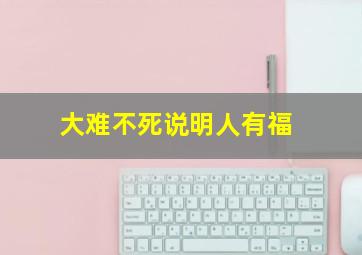 大难不死说明人有福